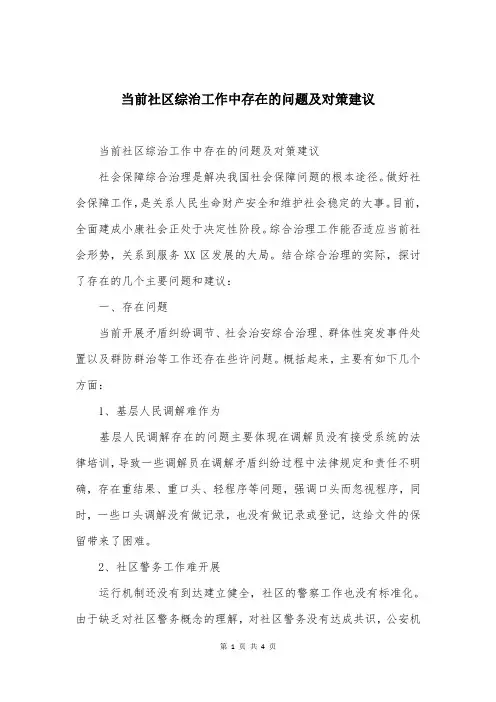 当前社区综治工作中存在的问题及对策建议

当前社区综治工作中存在的问题及对策建议

社会保障综合治理是解决我国社会保障问题的根本途径。做好社会保障工作，是关系人民生命财产安全和维护社会稳定的大事。目前，全面建成小康社会正处于决定性阶段。综合治理工作能否适应当前社会形势，关系到服务XX区发展的大局。结合综合治理的实际，探讨了存在的几个主要问题和建议：

一、存在问题

当前开展矛盾纠纷调节、社会治安综合治理、群体性突发事件处置以及群防群治等工作还存在些许问题。概括起来，主要有如下几个方面：

1、基层人民调解难作为

基层人民调解存在的问题主要体现在调解员没有接受系统的法律培训，导致一些调解员在调解矛盾纠纷过程中法律规定和责任不明确，存在重结果、重口头、轻程序等问题，强调口头而忽视程序，同时，一些口头调解没有做记录，也没有做记录或登记，这给文件的保留带来了困难。

2、社区警务工作难开展

运行机制还没有到达建立健全，社区的警察工作也没有标准化。由于缺乏对社区警务概念的理解，对社区警务没有达成共识，公安机

第 1 页 共 4 页